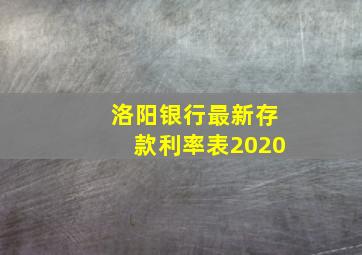 洛阳银行最新存款利率表2020